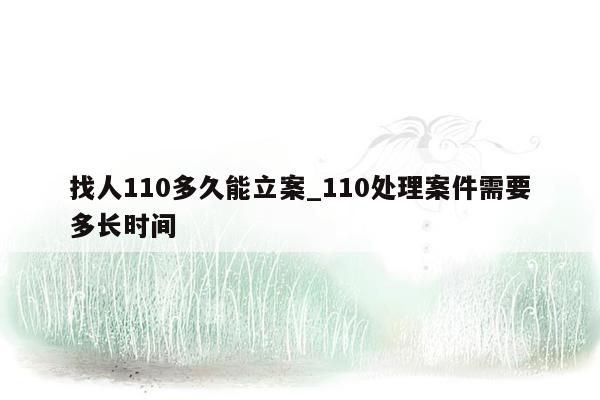 找人110多久能立案_110处理案件需要多长时间